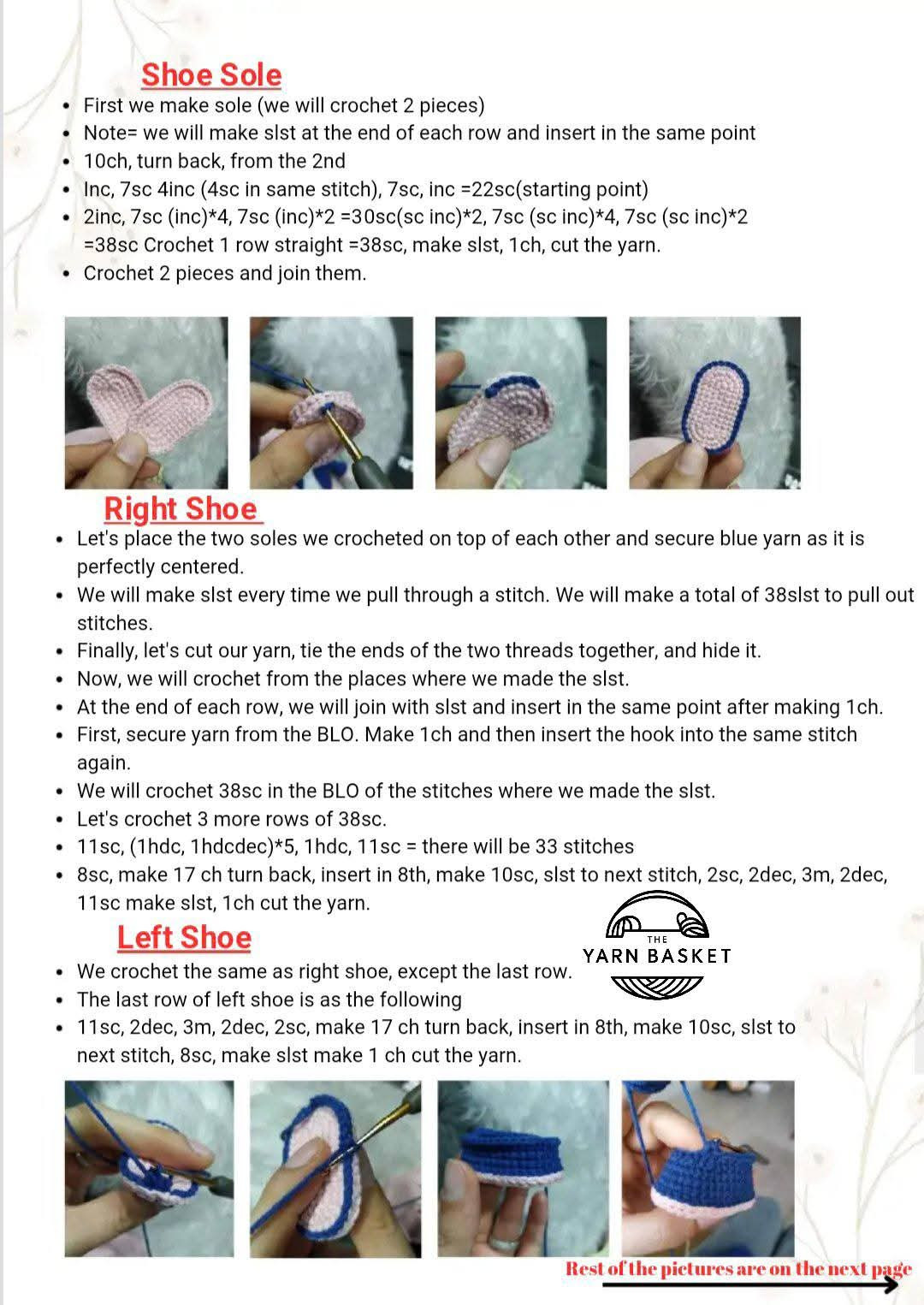 Shoe Sole

- First we make sole (we will crochet 2 pieces)
- Note= we will make slst at the end of each row and insert in the same point
- 10ch, turn back, from the 2nd
- Inc, 7sc 4inc (4sc in same stitch), 7sc, inc =22sc(starting point)
- 2inc, 7sc (inc)*4, 7sc (inc)*2 =30sc(sc inc)*2, 7sc (sc inc)*4, 7sc (sc inc)*2 =38sc Crochet 1 row straight =38sc, make slst, 1ch, cut the yarn.
- Crochet 2 pieces and join them.

Right Shoe

- Let's place the two soles we crocheted on top of each other and secure blue yarn as it is perfectly centered.
- We will make slst every time we pull through a stitch. We will make a total of 38slst to pull out stitches.
- Finally, let's cut our yarn, tie the ends of the two threads together, and hide it.
- Now, we will crochet from the places where we made the slst.
- At the end of each row, we will join with slst and insert in the same point after making 1ch.
- First, secure yarn from the BLO. Make 1ch and then insert the hook into the same stitch again.
- We will crochet 38sc in the BLO of the stitches where we made the slst.
- Let's crochet 3 more rows of 38sc.
- 11sc, (1hdc, 1hdcdec)*5, 1hdc, 11sc = there will be 33 stitches
- 8sc, make 17 ch turn back, insert in 8th, make 10sc, slst to next stitch, 2sc, 2dec, 3m, 2dec, 11sc make slst, 1ch cut the yarn.

Left Shoe

THE
YARN BASKET

- We crochet the same as right shoe, except the last row.
- The last row of left shoe is as the following
- 11sc, 2dec, 3m, 2dec, 2sc, make 17 ch turn back, insert in 8th, make 10sc, slst to next stitch, 8sc, make slst make 1 ch cut the yarn.

Rest of the pictures are on the next page